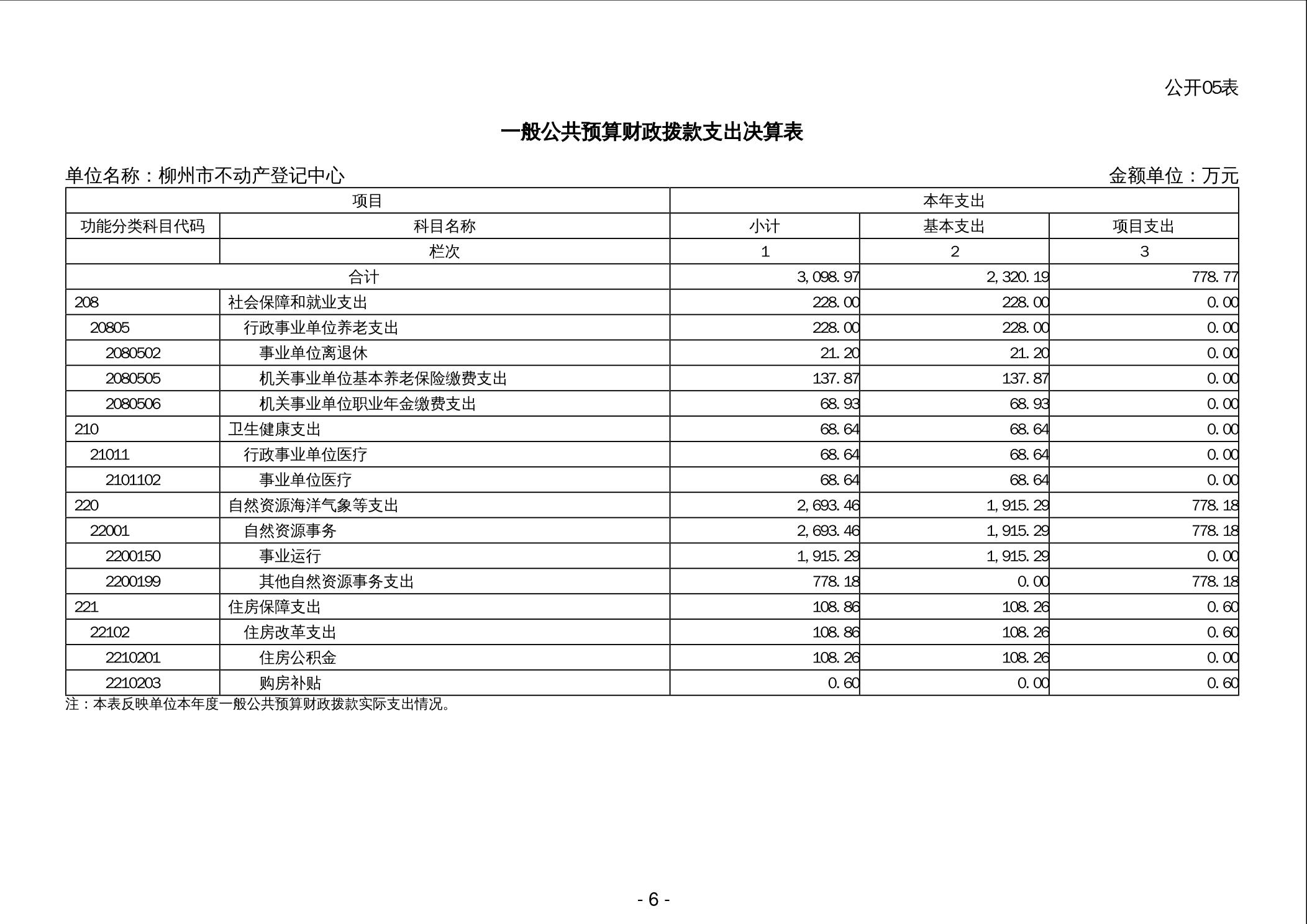 公开05表

一般公共预算财政拨款支出决算表

单位名称：柳州市不动产登记中心

金额单位：万元

| 项目 | | 本年支出 | | |
|---|---|---|---|---|
| 功能分类科目代码 | 科目名称 | 小计 | 基本支出 | 项目支出 |
| | 栏次 | 1 | 2 | 3 |
| 合计 | | 3,098.97 | 2,320.19 | 778.77 |
| 208 | 社会保障和就业支出 | 228.00 | 228.00 | 0.00 |
| 20805 | 行政事业单位养老支出 | 228.00 | 228.00 | 0.00 |
| 2080502 | 事业单位离退休 | 21.20 | 21.20 | 0.00 |
| 2080505 | 机关事业单位基本养老保险缴费支出 | 137.87 | 137.87 | 0.00 |
| 2080506 | 机关事业单位职业年金缴费支出 | 68.93 | 68.93 | 0.00 |
| 210 | 卫生健康支出 | 68.64 | 68.64 | 0.00 |
| 21011 | 行政事业单位医疗 | 68.64 | 68.64 | 0.00 |
| 2101102 | 事业单位医疗 | 68.64 | 68.64 | 0.00 |
| 220 | 自然资源海洋气象等支出 | 2,693.46 | 1,915.29 | 778.18 |
| 22001 | 自然资源事务 | 2,693.46 | 1,915.29 | 778.18 |
| 2200150 | 事业运行 | 1,915.29 | 1,915.29 | 0.00 |
| 2200199 | 其他自然资源事务支出 | 778.18 | 0.00 | 778.18 |
| 221 | 住房保障支出 | 108.86 | 108.26 | 0.60 |
| 22102 | 住房改革支出 | 108.86 | 108.26 | 0.60 |
| 2210201 | 住房公积金 | 108.26 | 108.26 | 0.00 |
| 2210203 | 购房补贴 | 0.60 | 0.00 | 0.60 |

注：本表反映单位本年度一般公共预算财政拨款实际支出情况。

- 6 -